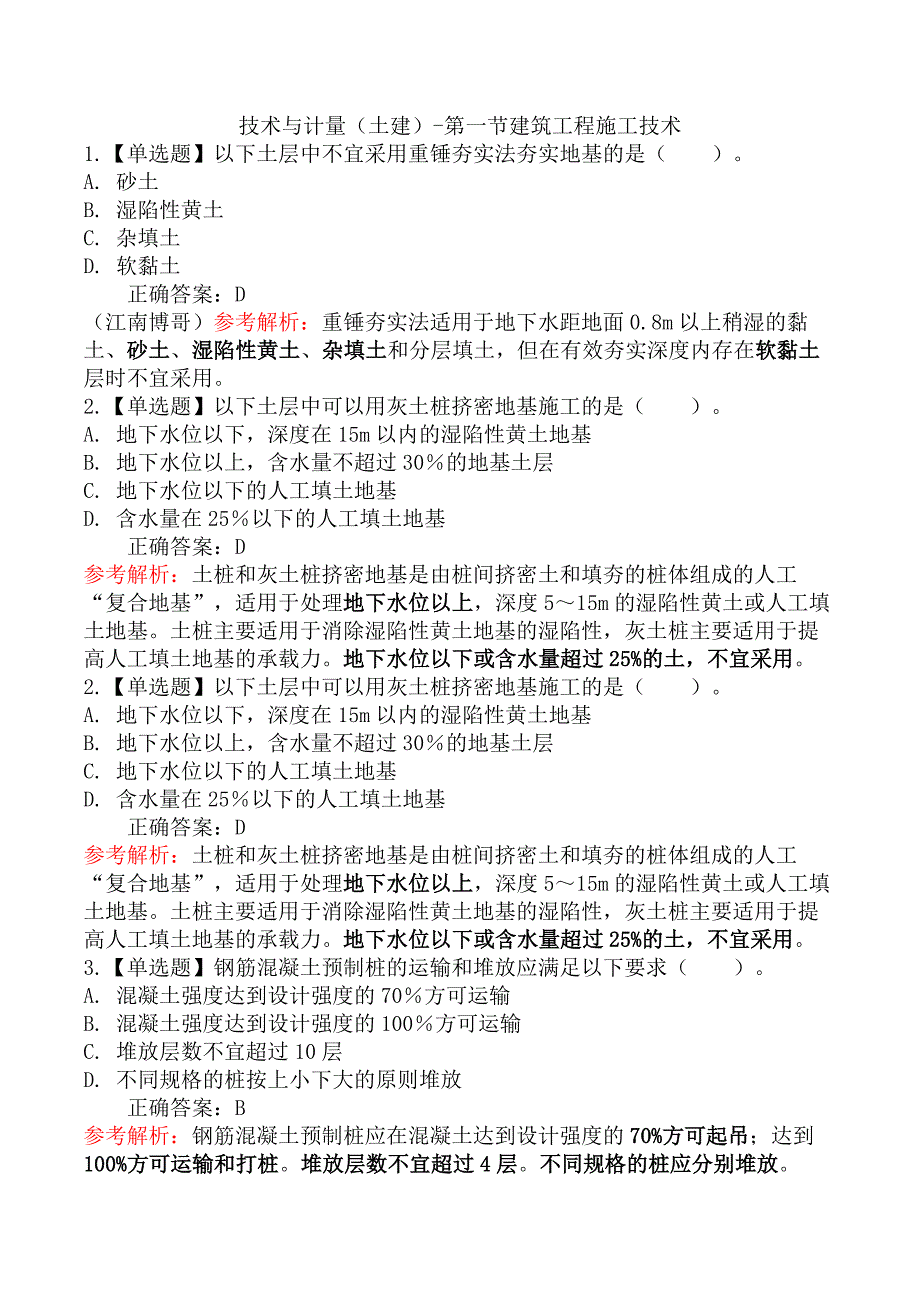 技术与计量（土建）-第一节建筑工程施工技术

1.【单选题】以下土层中不宜采用重锤夯实法夯实地基的是（　　）。

A. 砂土

B. 湿陷性黄土

C. 杂填土

D. 软黏土

正确答案：D

（江南博哥）参考解析：重锤夯实法适用于地下水距地面 0.8m 以上稍湿的黏土、砂土、湿陷性黄土、杂填土和分层填土，但在有效夯实深度内存在软黏土层时不宜采用。

2.【单选题】以下土层中可以用灰土桩挤密地基施工的是（　　）。

A. 地下水位以下，深度在 15m 以内的湿陷性黄土地基

B. 地下水位以上，含水量不超过 30%的地基土层

C. 地下水位以下的人工填土地基

D. 含水量在 25%以下的人工填土地基

正确答案：D

参考解析：土桩和灰土桩挤密地基是由桩间挤密土和填夯的桩体组成的人工“复合地基”，适用于处理地下水位以上，深度 5～15m 的湿陷性黄土或人工填土地基。土桩主要适用于消除湿陷性黄土地基的湿陷性，灰土桩主要适用于提高人工填土地基的承载力。地下水位以下或含水量超过 25%的土，不宜采用。

2.【单选题】以下土层中可以用灰土桩挤密地基施工的是（　　）。

A. 地下水位以下，深度在 15m 以内的湿陷性黄土地基

B. 地下水位以上，含水量不超过 30%的地基土层

C. 地下水位以下的人工填土地基

D. 含水量在 25%以下的人工填土地基

正确答案：D

参考解析：土桩和灰土桩挤密地基是由桩间挤密土和填夯的桩体组成的人工“复合地基”，适用于处理地下水位以上，深度 5～15m 的湿陷性黄土或人工填土地基。土桩主要适用于消除湿陷性黄土地基的湿陷性，灰土桩主要适用于提高人工填土地基的承载力。地下水位以下或含水量超过 25%的土，不宜采用。

3.【单选题】钢筋混凝土预制桩的运输和堆放应满足以下要求（　　）。

A. 混凝土强度达到设计强度的 70%方可运输

B. 混凝土强度达到设计强度的 100%方可运输

C. 堆放层数不宜超过 10 层

D. 不同规格的桩按上小下大的原则堆放

正确答案：B

参考解析：钢筋混凝土预制桩应在混凝土达到设计强度的 70%方可起吊；达到 100%方可运输和打桩。堆放层数不宜超过 4 层。不同规格的桩应分别堆放。